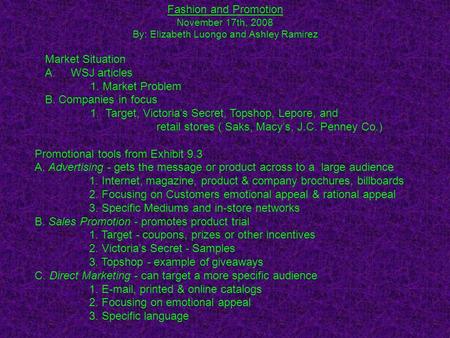 Fashion and Promotion
November 17th, 2008
By: Elizabeth Luongo and Ashley Ramirez

Market Situation
A. WSJ articles
1. Market Problem
B. Companies in focus
1. Target, Victoria's Secret, Topshop, Lepore, and retail stores ( Saks, Macy's, J.C. Penney Co.)

Promotional tools from Exhibit 9.3
A. Advertising - gets the message or product across to a large audience
1. Internet, magazine, product & company brochures, billboards
2. Focusing on Customers emotional appeal & rational appeal
3. Specific Mediums and in-store networks
B. Sales Promotion - promotes product trial
1. Target - coupons, prizes or other incentives
2. Victoria's Secret - Samples
3. Topshop - example of giveaways
C. Direct Marketing - can target a more specific audience
1. E-mail, printed & online catalogs
2. Focusing on emotional appeal
3. Specific language